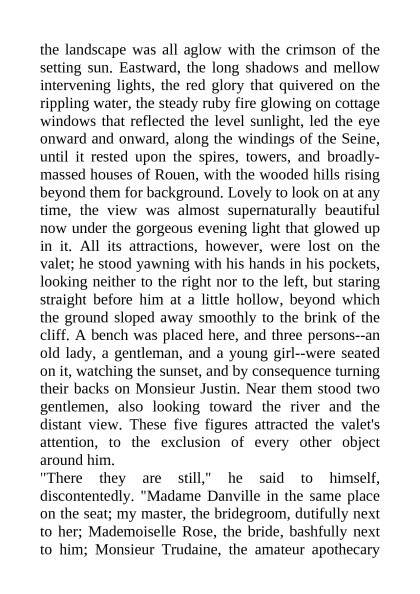 the landscape was all aglow with the crimson of the setting sun. Eastward, the long shadows and mellow intervening lights, the red glory that quivered on the rippling water, the steady ruby fire glowing on cottage windows that reflected the level sunlight, led the eye onward and onward, along the windings of the Seine, until it rested upon the spires, towers, and broadly-massed houses of Rouen, with the wooded hills rising beyond them for background. Lovely to look on at any time, the view was almost supernaturally beautiful now under the gorgeous evening light that glowed up in it. All its attractions, however, were lost on the valet; he stood yawning with his hands in his pockets, looking neither to the right nor to the left, but staring straight before him at a little hollow, beyond which the ground sloped away smoothly to the brink of the cliff. A bench was placed here, and three persons--an old lady, a gentleman, and a young girl--were seated on it, watching the sunset, and by consequence turning their backs on Monsieur Justin. Near them stood two gentlemen, also looking toward the river and the distant view. These five figures attracted the valet's attention, to the exclusion of every other object around him.
"There they are still," he said to himself, discontentedly. "Madame Danville in the same place on the seat; my master, the bridegroom, dutifully next to her; Mademoiselle Rose, the bride, bashfully next to him; Monsieur Trudaine, the amateur apothecary